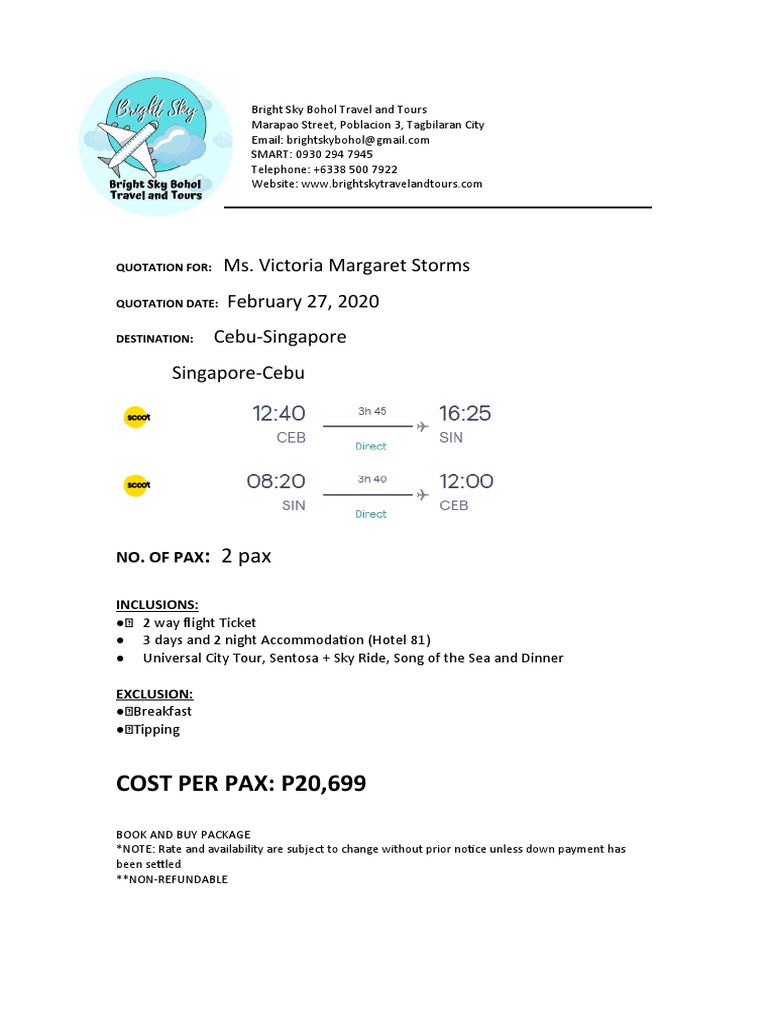 Bright Sky
Bright Sky Bohol Travel and Tours

Bright Sky Bohol Travel and Tours
Marapao Street, Poblacion 3, Tagbilaran City
Email: brightskybohol@gmail.com
SMART: 0930 294 7945
Telephone: +6338 500 7922
Website: www.brightskytravelandtours.com

QUOTATION FOR: Ms. Victoria Margaret Storms

QUOTATION DATE: February 27, 2020

DESTINATION: Cebu-Singapore

Singapore-Cebu

scoot 12:40 CEB 3h 45 Direct 16:25 SIN

scoot 08:20 SIN 3h 40 Direct 12:00 CEB

NO. OF PAX: 2 pax

INCLUSIONS:
● 2 way flight Ticket
● 3 days and 2 night Accommodation (Hotel 81)
● Universal City Tour, Sentosa + Sky Ride, Song of the Sea and Dinner

EXCLUSION:
● Breakfast
● Tipping

COST PER PAX: P20,699

BOOK AND BUY PACKAGE
*NOTE: Rate and availability are subject to change without prior notice unless down payment has been settled
**NON-REFUNDABLE